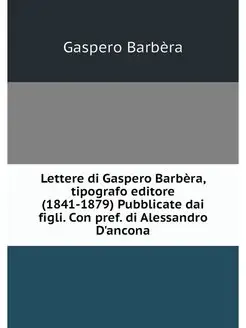 Gaspero Barbèra

Lettere di Gaspero Barbèra, tipografo editore (1841-1879) Pubblicate dai figli. Con pref. di Alessandro D'ancona